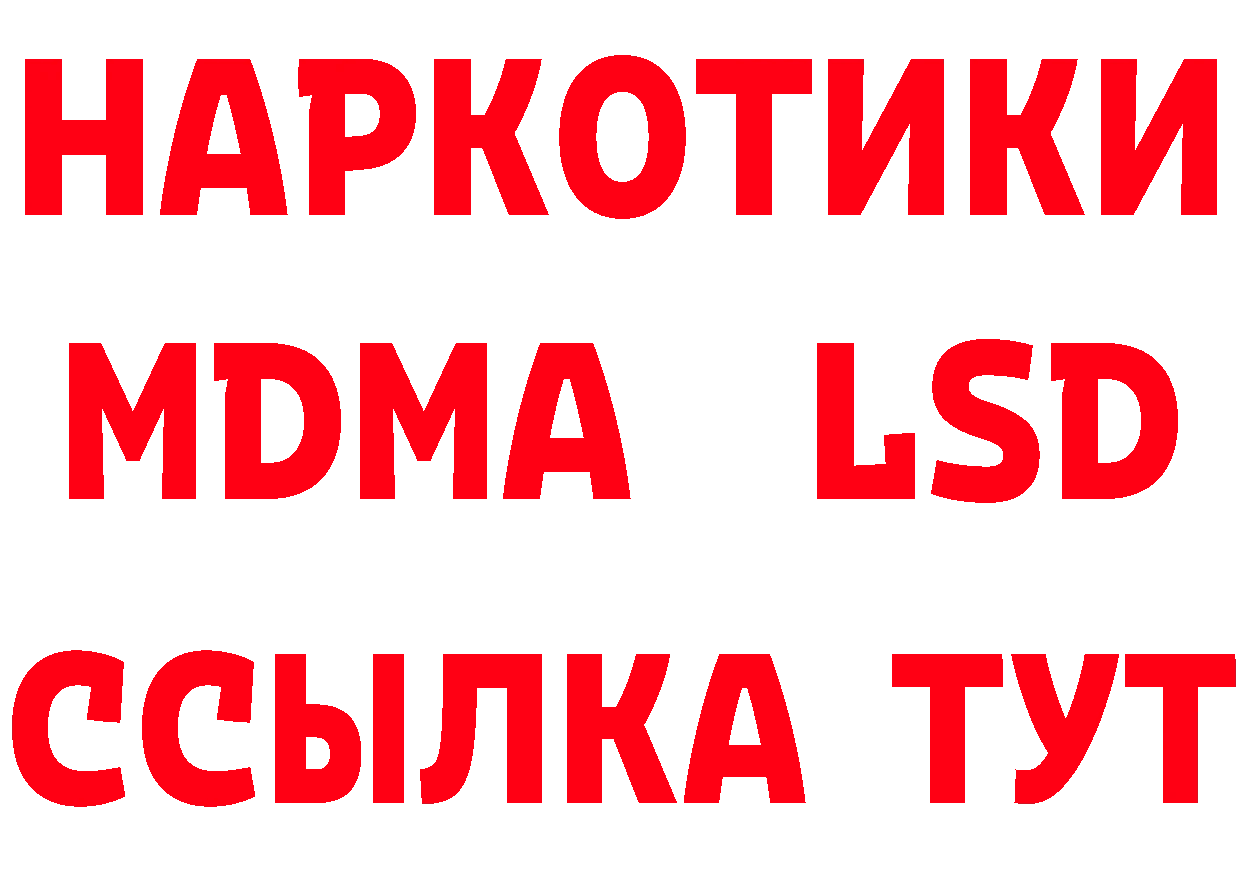 НАРКОТИКИ
MDMA LSD
ССЫЛКА ТУТ